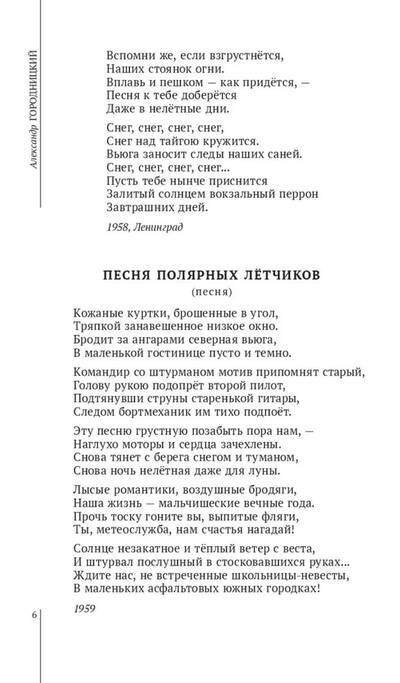 Александр ГОРОДНИЦКИЙ

Вспомни же, если взгрустнётся,
Наших стоянок огни.
Вплавь и пешком — как придётся, —
Песня к тебе доберётся
Даже в нелётные дни.

Снег, снег, снег, снег,
Снег над тайгою кружится.
Вьюга заносит следы наших саней.
Снег, снег, снег, снег...
Пусть тебе нынче приснится
Залитый солнцем вокзальный перрон
Завтрашних дней.

1958, Ленинград

ПЕСНЯ ПОЛЯРНЫХ ЛЁТЧИКОВ
(песня)

Кожаные куртки, брошенные в угол,
Тряпкой занавешенное низкое окно.
Бродит за ангарами северная вьюга,
В маленькой гостинице пусто и темно.

Командир со штурманом мотив припомнят старый,
Голову рукою подопрёт второй пилот,
Подтянувши струны старенькой гитары,
Следом бортмеханик им тихо подпоёт.

Эту песню грустную позабыть пора нам, —
Наглухо моторы и сердца зачехлены.
Снова тянет с берега снегом и туманом,
Снова ночь нелётная даже для луны.

Лысые романтики, воздушные бродяги,
Наша жизнь — мальчишеские вечные года.
Прочь тоску гоните вы, выпитые фляги,
Ты, метеослужба, нам счастья нагадай!

Солнце незакатное и тёплый ветер с веста,
И штурвал послушный в стосковавшихся руках...
Ждите нас, не встреченные школьницы-невесты,
В маленьких асфальтовых южных городках!

1959

6